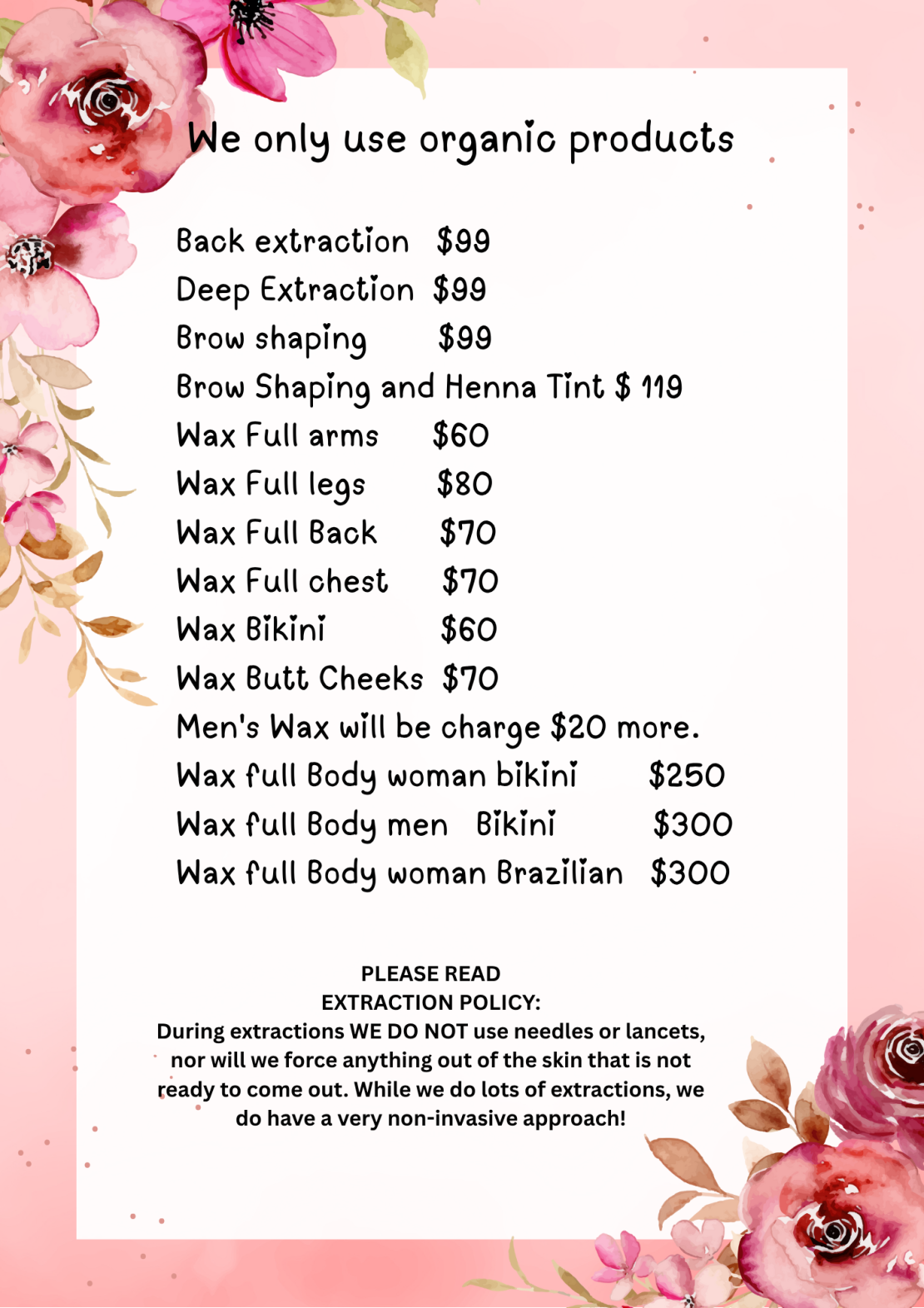 We only use organic products

Back extraction $99
Deep Extraction $99
Brow shaping $99
Brow Shaping and Henna Tint $ 119
Wax Full arms $60
Wax Full legs $80
Wax Full Back $70
Wax Full chest $70
Wax Bikini $60
Wax Butt Cheeks $70
Men's Wax will be charge $20 more.
Wax full Body woman bikini $250
Wax full Body men Bikini $300
Wax full Body woman Brazilian $300

PLEASE READ
EXTRACTION POLICY:
During extractions WE DO NOT use needles or lancets, nor will we force anything out of the skin that is not ready to come out. While we do lots of extractions, we do have a very non-invasive approach!